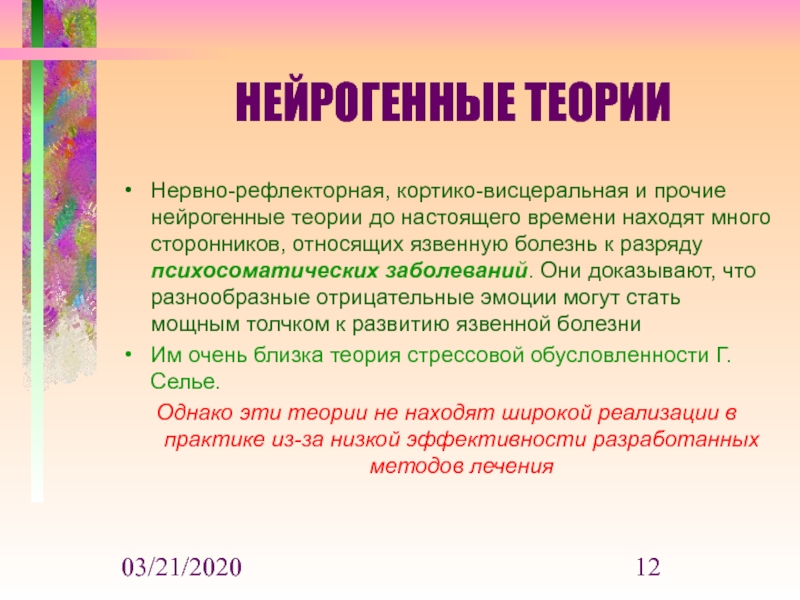 НЕЙРОГЕННЫЕ ТЕОРИИ

• Нервно-рефлекторная, кортико-висцеральная и прочие нейрогенные теории до настоящего времени находят много сторонников, относящих язвенную болезнь к разряду психосоматических заболеваний. Они доказывают, что разнообразные отрицательные эмоции могут стать мощным толчком к развитию язвенной болезни

• Им очень близка теория стрессовой обусловленности Г. Селье.

Однако эти теории не находят широкой реализации в практике из-за низкой эффективности разработанных методов лечения

03/21/2020

12